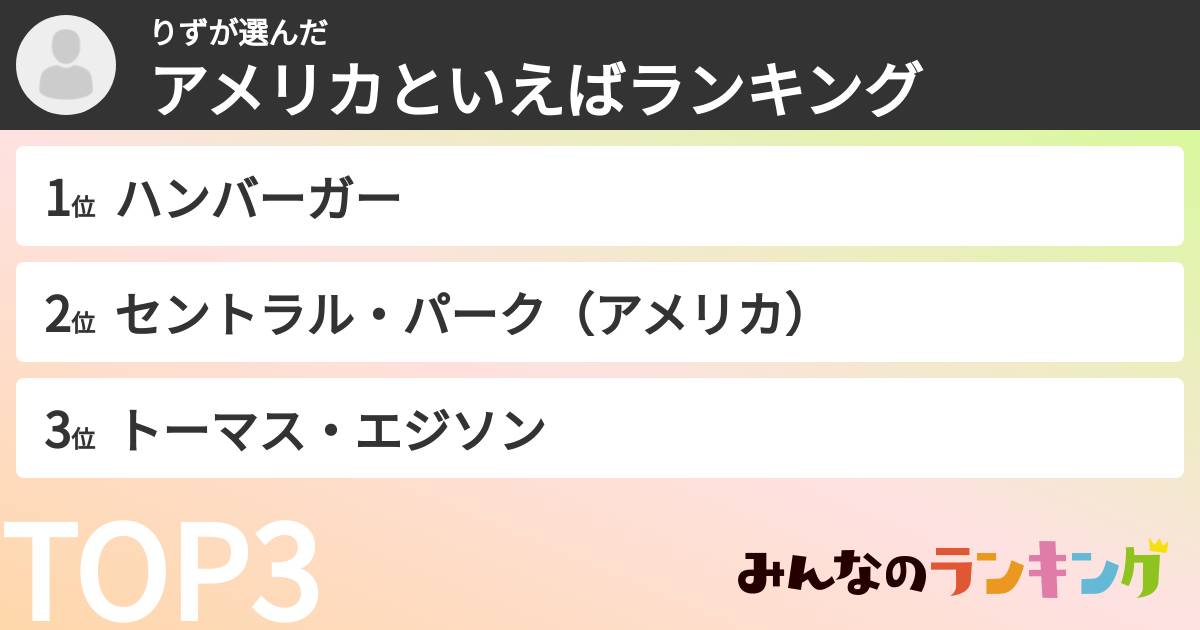 りずが選んだ
アメリカといえばランキング

1位 ハンバーガー

2位 セントラル・パーク（アメリカ）

3位 トーマス・エジソン

TOP3

みんなのランキング